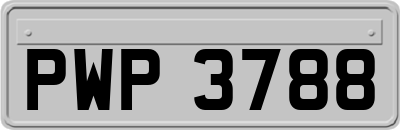 PWP 3788